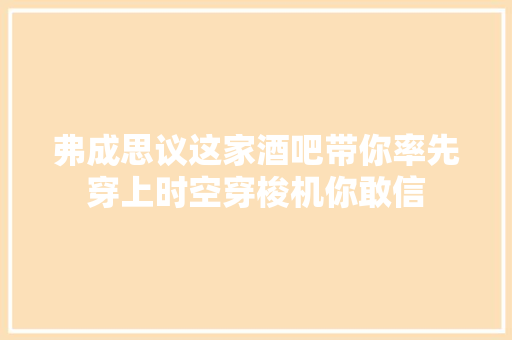 弗成思议这家酒吧带你率先穿上时空穿梭机你敢信